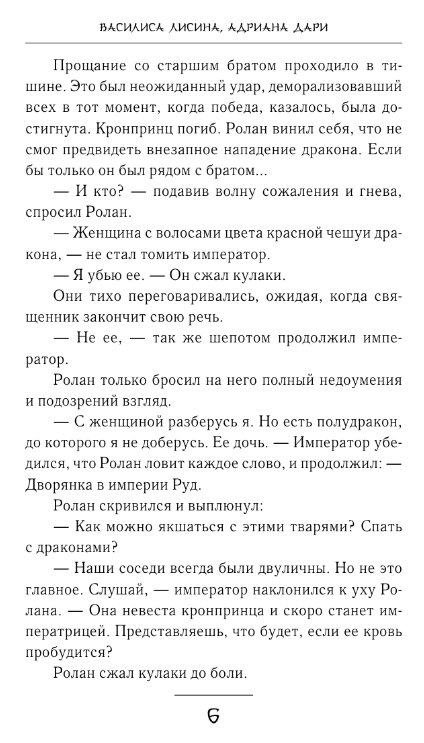 ВАСИЛИСА ЛИСИНА, АДРИАНА ДАРИ

Прощание со старшим братом проходило в тишине. Это был неожиданный удар, деморализовавший всех в тот момент, когда победа, казалось, была достигнута. Кронпринц погиб. Ролан винил себя, что не смог предвидеть внезапное нападение дракона. Если бы только он был рядом с братом...

— И кто? — подавив волну сожаления и гнева, спросил Ролан.

— Женщина с волосами цвета красной чешуи дракона, — не стал томить император.

— Я убью ее. — Он сжал кулаки.

Они тихо переговаривались, ожидая, когда священник закончит свою речь.

— Не ее, — так же шепотом продолжил император.

Ролан только бросил на него полный недоумения и подозрений взгляд.

— С женщиной разберусь я. Но есть полудракон, до которого я не доберусь. Ее дочь. — Император убедился, что Ролан ловит каждое слово, и продолжил: — Дворянка в империи Руд.

Ролан скривился и выплюнул:

— Как можно якшаться с этими тварями? Спать с драконами?

— Наши соседи всегда были двуличны. Но не это главное. Слушай, — император наклонился к уху Ролана. — Она невеста кронпринца и скоро станет императрицей. Представляешь, что будет, если ее кровь пробудится?

Ролан сжал кулаки до боли.

6